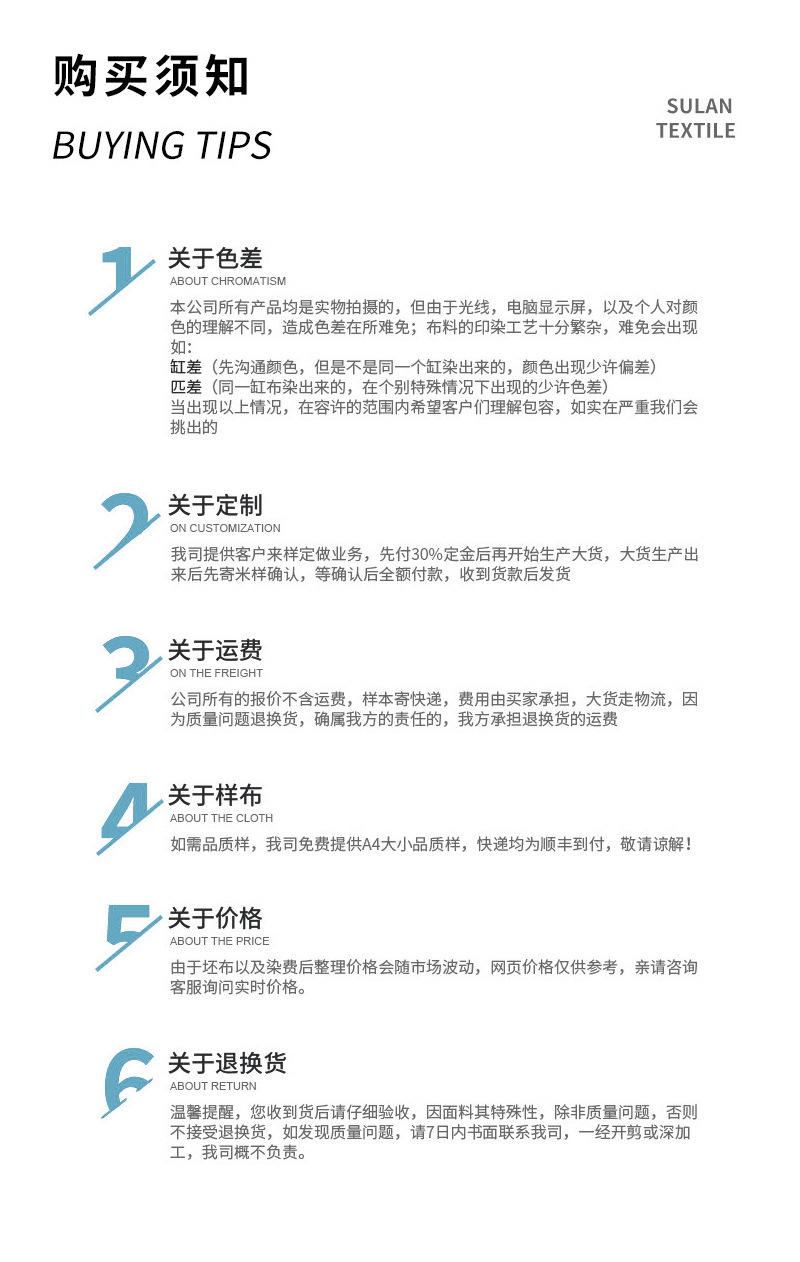 购买须知

BUYING TIPS

SULAN
TEXTILE

1

关于色差

ABOUT CHROMATISM

本公司所有产品均是实物拍摄的，但由于光线，电脑显示屏，以及个人对颜色的理解不同，造成色差在所难免；布料的印染工艺十分繁杂，难免会出现如：
缸差（先沟通颜色，但是不是同一个缸染出来的，颜色出现少许偏差）
匹差（同一缸布染出来的，在个别特殊情况下出现的少许色差）
当出现以上情况，在容许的范围内希望客户们理解包容，如实在严重我们会挑出的

2

关于定制

ON CUSTOMIZATION

我司提供客户来样定做业务，先付30%定金后再开始生产大货，大货生产出来后先寄米样确认，等确认后全额付款，收到货款后发货

3

关于运费

ON THE FREIGHT

公司所有的报价不含运费，样本寄快递，费用由买家承担，大货走物流，因为质量问题退换货，确属我方的责任的，我方承担退换货的运费

4

关于样布

ABOUT THE CLOTH

如需品质样，我司免费提供A4大小品质样，快递均为顺丰到付，敬请谅解！

5

关于价格

ABOUT THE PRICE

由于坯布以及染费后整理价格会随市场波动，网页价格仅供参考，亲请咨询客服询问实时价格。

6

关于退换货

ABOUT RETURN

温馨提醒，您收到货后请仔细验收，因面料其特殊性，除非质量问题，否则不接受退换货，如发现质量问题，请7日内书面联系我司，一经开剪或深加工，我司概不负责。